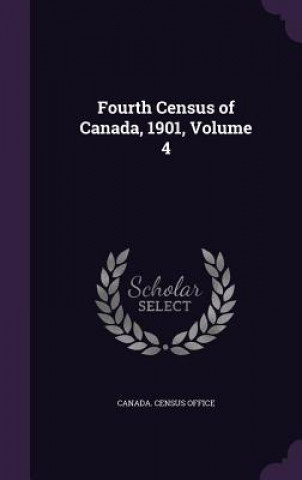 Fourth Census of Canada, 1901, Volume 4

Scholar SELECT

CANADA. CENSUS OFFICE